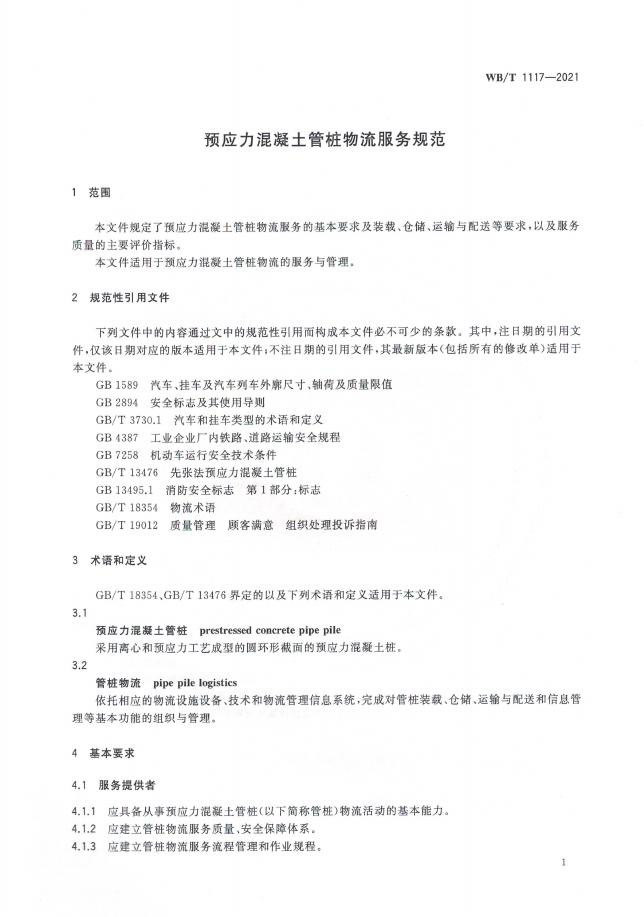 WB/T 1117—2021

预应力混凝土管桩物流服务规范

1 范围

本文件规定了预应力混凝土管桩物流服务的基本要求及装载、仓储、运输与配送等要求，以及服务质量的主要评价指标。

本文件适用于预应力混凝土管桩物流的服务与管理。

2 规范性引用文件

下列文件中的内容通过文中的规范性引用而构成本文件必不可少的条款。其中，注日期的引用文件，仅该日期对应的版本适用于本文件；不注日期的引用文件，其最新版本（包括所有的修改单）适用于本文件。

GB 1589 汽车、挂车及汽车列车外廓尺寸、轴荷及质量限值
GB 2894 安全标志及其使用导则
GB/T 3730.1 汽车和挂车类型的术语和定义
GB 4387 工业企业厂内铁路、道路运输安全规程
GB 7258 机动车运行安全技术条件
GB/T 13476 先张法预应力混凝土管桩
GB 13495.1 消防安全标志 第1部分：标志
GB/T 18354 物流术语
GB/T 19012 质量管理 顾客满意 组织处理投诉指南

3 术语和定义

GB/T 18354、GB/T 13476 界定的以及下列术语和定义适用于本文件。

3.1
预应力混凝土管桩 prestressed concrete pipe pile
采用离心和预应力工艺成型的圆环形截面的预应力混凝土桩。

3.2
管桩物流 pipe pile logistics
依托相应的物流设施设备、技术和物流管理信息系统，完成对管桩装载、仓储、运输与配送和信息管理等基本功能的组织与管理。

4 基本要求

4.1 服务提供者

4.1.1 应具备从事预应力混凝土管桩（以下简称管桩）物流活动的基本能力。
4.1.2 应建立管桩物流服务质量、安全保障体系。
4.1.3 应建立管桩物流服务流程管理和作业规程。

1